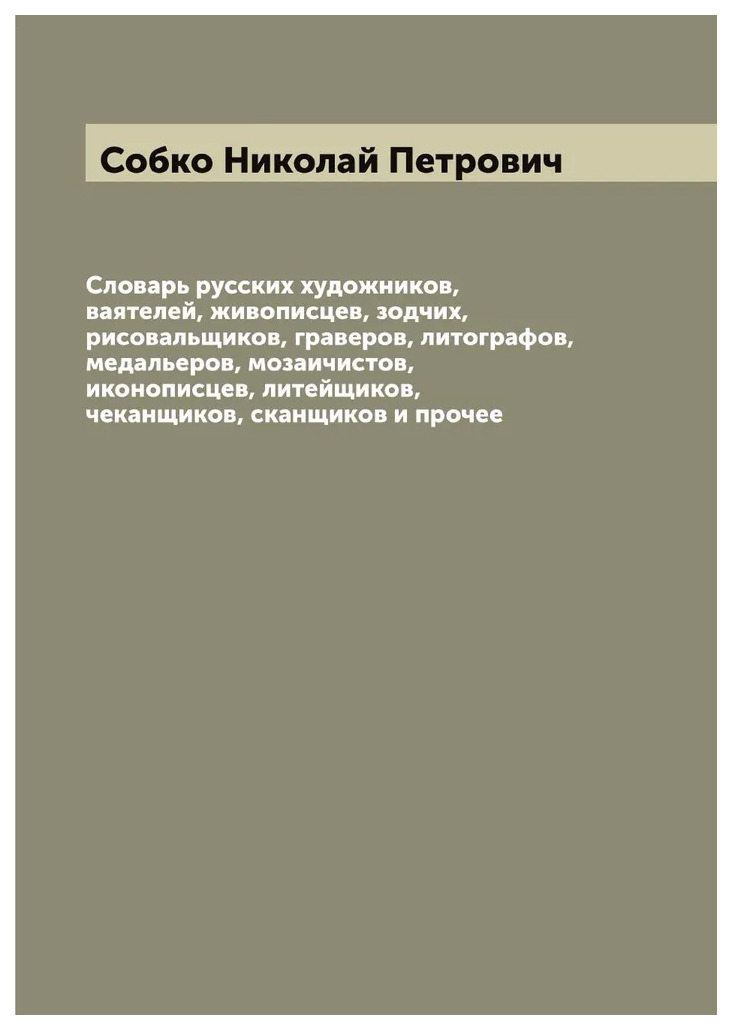 Собко Николай Петрович

Словарь русских художников, ваятелей, живописцев, зодчих, рисовальщиков, граверов, литографов, медальеров, мозаичистов, иконописцев, литейщиков, чеканщиков, сканщиков и прочее